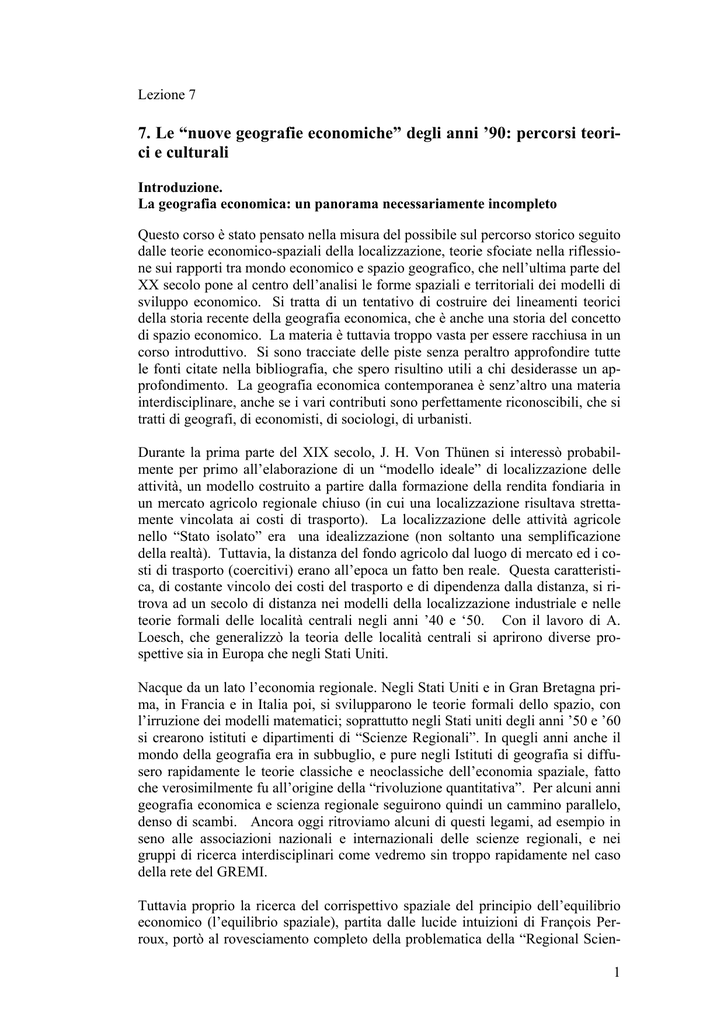 Lezione 7

7. Le “nuove geografie economiche” degli anni ’90: percorsi teorici e culturali

Introduzione.
La geografia economica: un panorama necessariamente incompleto

Questo corso è stato pensato nella misura del possibile sul percorso storico seguito dalle teorie economico-spaziali della localizzazione, teorie sfociate nella riflessione sui rapporti tra mondo economico e spazio geografico, che nell’ultima parte del XX secolo pone al centro dell’analisi le forme spaziali e territoriali dei modelli di sviluppo economico. Si tratta di un tentativo di costruire dei lineamenti teorici della storia recente della geografia economica, che è anche una storia del concetto di spazio economico. La materia è tuttavia troppo vasta per essere racchiusa in un corso introduttivo. Si sono tracciate delle piste senza peraltro approfondire tutte le fonti citate nella bibliografia, che spero risultino utili a chi desiderasse un approfondimento. La geografia economica contemporanea è senz’altro una materia interdisciplinare, anche se i vari contributi sono perfettamente riconoscibili, che si tratti di geografi, di economisti, di sociologi, di urbanisti.

Durante la prima parte del XIX secolo, J. H. Von Thünen si interessò probabilmente per primo all’elaborazione di un “modello ideale” di localizzazione delle attività, un modello costruito a partire dalla formazione della rendita fondiaria in un mercato agricolo regionale chiuso (in cui una localizzazione risultava strettamente vincolata ai costi di trasporto). La localizzazione delle attività agricole nello “Stato isolato” era una idealizzazione (non soltanto una semplificazione della realtà). Tuttavia, la distanza del fondo agricolo dal luogo di mercato ed i costi di trasporto (coercitivi) erano all’epoca un fatto ben reale. Questa caratteristica, di costante vincolo dei costi del trasporto e di dipendenza dalla distanza, si ritrova ad un secolo di distanza nei modelli della localizzazione industriale e nelle teorie formali delle località centrali negli anni ’40 e ‘50. Con il lavoro di A. Loesch, che generalizzò la teoria delle località centrali si aprirono diverse prospettive sia in Europa che negli Stati Uniti.

Nacque da un lato l’economia regionale. Negli Stati Uniti e in Gran Bretagna prima, in Francia e in Italia poi, si svilupparono le teorie formali dello spazio, con l’irruzione dei modelli matematici; soprattutto negli Stati uniti degli anni ’50 e ’60 si crearono istituti e dipartimenti di “Scienze Regionali”. In quegli anni anche il mondo della geografia era in subbuglio, e pure negli Istituti di geografia si diffusero rapidamente le teorie classiche e neoclassiche dell’economia spaziale, fatto che verosimilmente fu all’origine della “rivoluzione quantitativa”. Per alcuni anni geografia economica e scienza regionale seguirono quindi un cammino parallelo, denso di scambi. Ancora oggi ritroviamo alcuni di questi legami, ad esempio in seno alle associazioni nazionali e internazionali delle scienze regionali, e nei gruppi di ricerca interdisciplinari come vedremo sin troppo rapidamente nel caso della rete del GREMI.

Tuttavia proprio la ricerca del corrispettivo spaziale del principio dell’equilibrio economico (l’equilibrio spaziale), partita dalle lucide intuizioni di François Perroux, portò al rovesciamento completo della problematica della “Regional Scien-

1